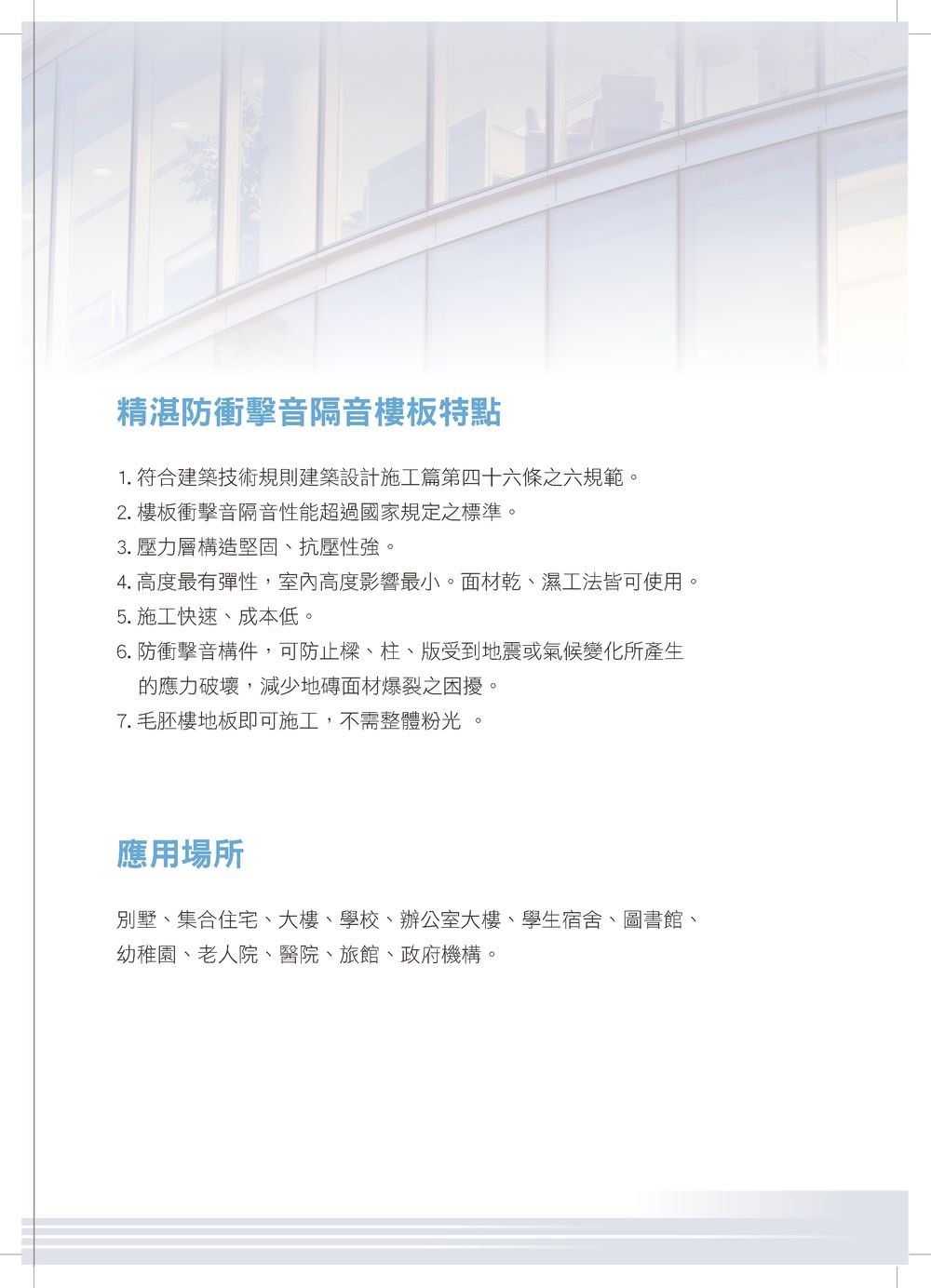 精湛防衝擊音隔音樓板特點

1. 符合建築技術規則建築設計施工篇第四十六條之六規範。
2. 樓板衝擊音隔音性能超過國家規定之標準。
3. 壓力層構造堅固、抗壓性強。
4. 高度最有彈性，室內高度影響最小。面材乾、濕工法皆可使用。
5. 施工快速、成本低。
6. 防衝擊音構件，可防止樑、柱、版受到地震或氣候變化所產生的應力破壞，減少地磚面材爆裂之困擾。
7. 毛胚樓地板即可施工，不需整體粉光 。

應用場所

別墅、集合住宅、大樓、學校、辦公室大樓、學生宿舍、圖書館、幼稚園、老人院、醫院、旅館、政府機構。